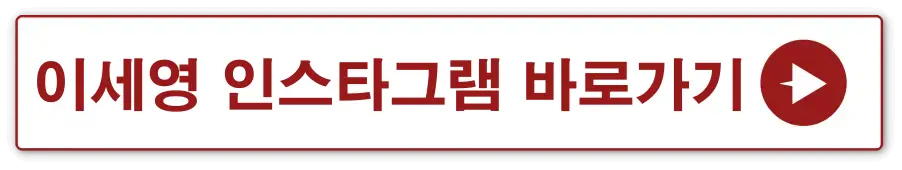 이세영 인스타그램 바로가기